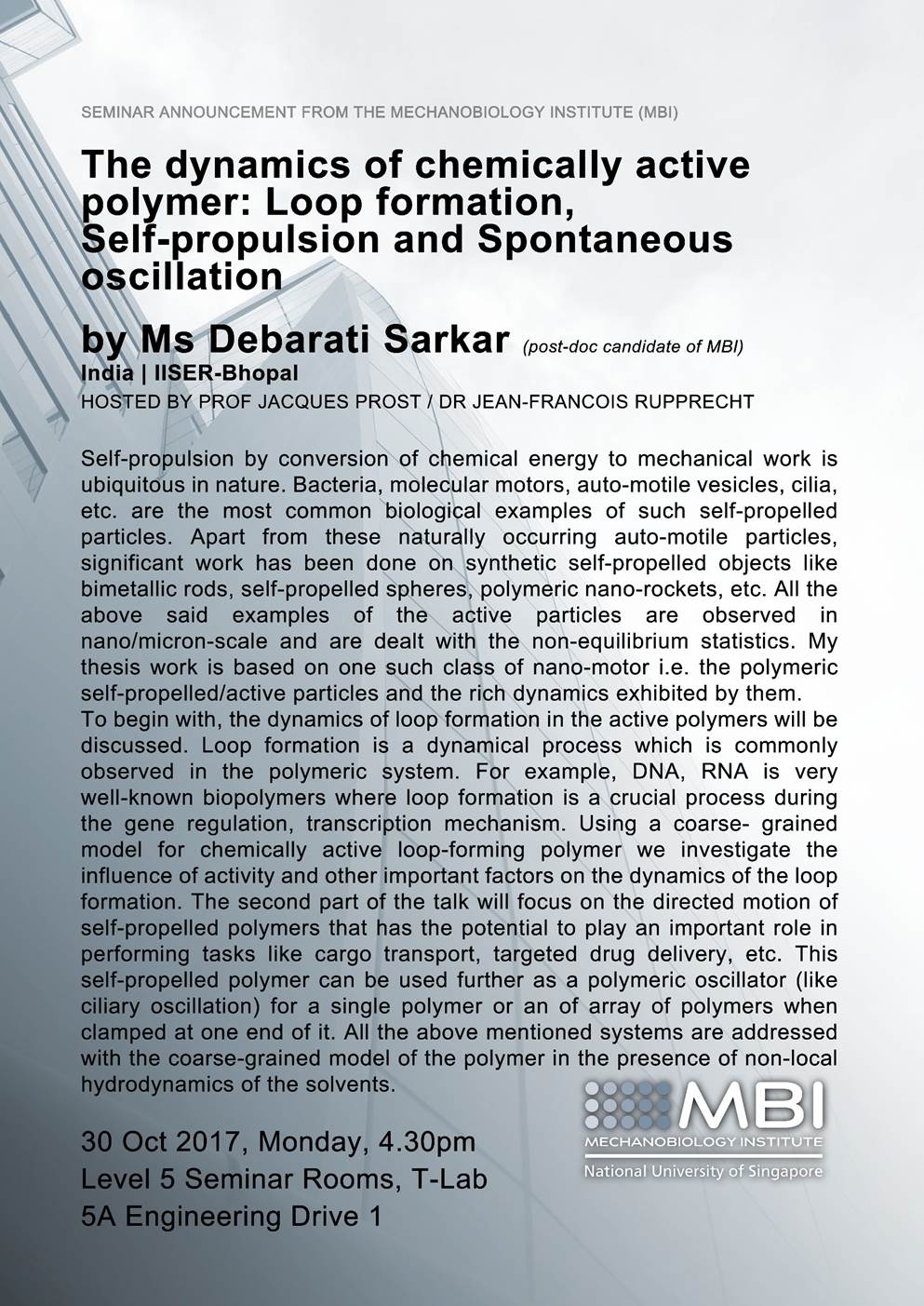 SEMINAR ANNOUNCEMENT FROM THE MECHANOBIOLOGY INSTITUTE (MBI)

The dynamics of chemically active polymer: Loop formation, Self-propulsion and Spontaneous oscillation

by Ms Debarati Sarkar (post-doc candidate of MBI)
India | IISER-Bhopal
HOSTED BY PROF JACQUES PROST / DR JEAN-FRANCOIS RUPPRECHT

Self-propulsion by conversion of chemical energy to mechanical work is ubiquitous in nature. Bacteria, molecular motors, auto-motile vesicles, cilia, etc. are the most common biological examples of such self-propelled particles. Apart from these naturally occurring auto-motile particles, significant work has been done on synthetic self-propelled objects like bimetallic rods, self-propelled spheres, polymeric nano-rockets, etc. All the above said examples of the active particles are observed in nano/micron-scale and are dealt with the non-equilibrium statistics. My thesis work is based on one such class of nano-motor i.e. the polymeric self-propelled/active particles and the rich dynamics exhibited by them.
To begin with, the dynamics of loop formation in the active polymers will be discussed. Loop formation is a dynamical process which is commonly observed in the polymeric system. For example, DNA, RNA is very well-known biopolymers where loop formation is a crucial process during the gene regulation, transcription mechanism. Using a coarse- grained model for chemically active loop-forming polymer we investigate the influence of activity and other important factors on the dynamics of the loop formation. The second part of the talk will focus on the directed motion of self-propelled polymers that has the potential to play an important role in performing tasks like cargo transport, targeted drug delivery, etc. This self-propelled polymer can be used further as a polymeric oscillator (like ciliary oscillation) for a single polymer or an of array of polymers when clamped at one end of it. All the above mentioned systems are addressed with the coarse-grained model of the polymer in the presence of non-local hydrodynamics of the solvents.

30 Oct 2017, Monday, 4.30pm
Level 5 Seminar Rooms, T-Lab
5A Engineering Drive 1

MBI
MECHANOBIOLOGY INSTITUTE
National University of Singapore